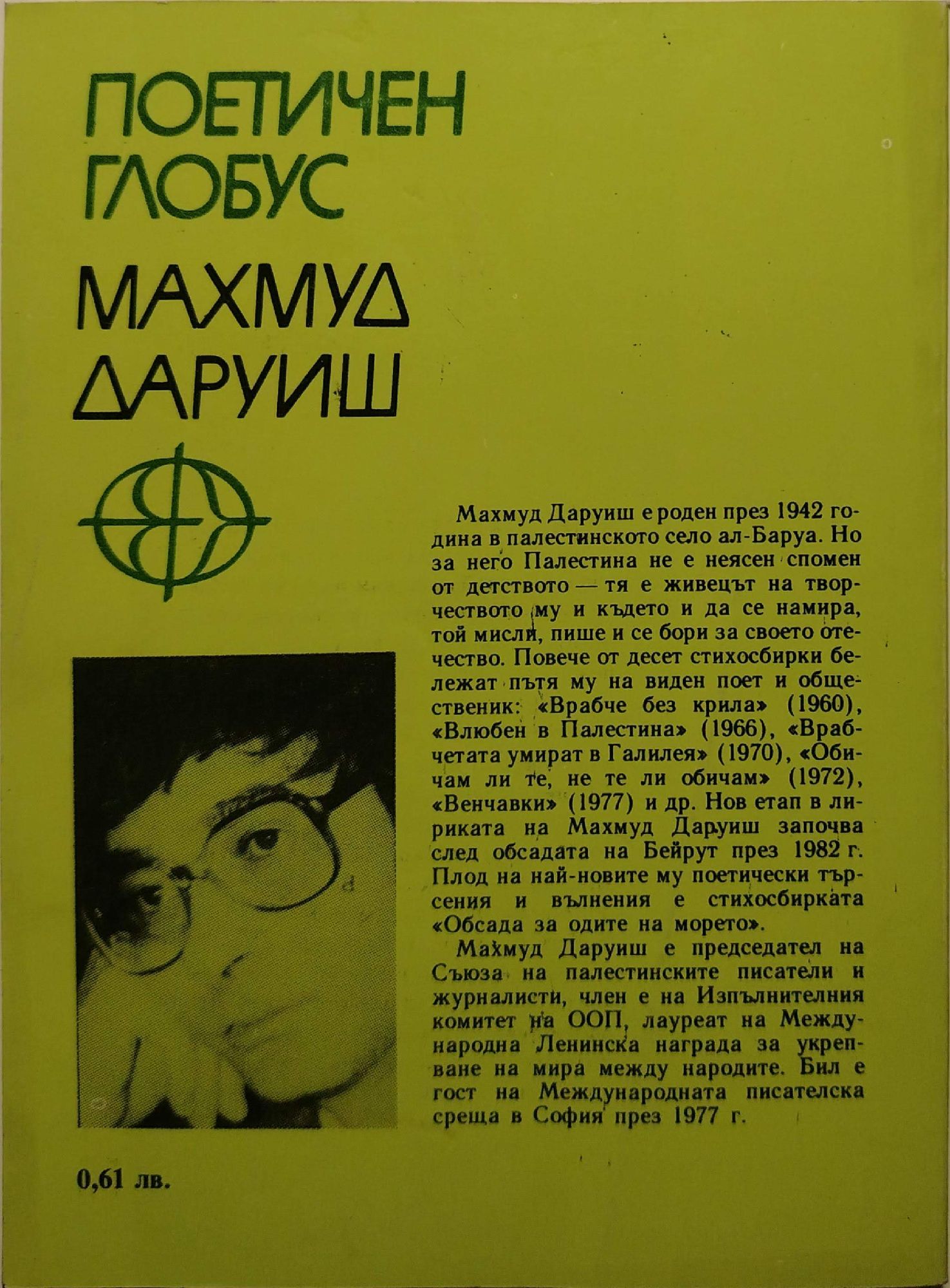 ПОЕТИЧЕН ГЛОБУС

МАХМУД ДАРУИШ

Махмуд Даруиш е роден през 1942 година в палестинското село ал-Баруа. Но за него Палестина не е неясен спомен от детството — тя е живецът на творчеството му и където и да се намира, той мисли, пише и се бори за своето отечество. Повече от десет стихосбирки бележат пътя му на виден поет и общественик: «Врабче без крила» (1960), «Влюбен в Палестина» (1966), «Врабчетата умират в Галилея» (1970), «Обичам ли те, не те ли обичам» (1972), «Венчавки» (1977) и др. Нов етап в лириката на Махмуд Даруиш започва след обсадата на Бейрут през 1982 г. Плод на най-новите му поетически търсения и вълнения е стихосбирката «Обсада за одите на морето».

Махмуд Даруиш е председател на Съюза на палестинските писатели и журналисти, член е на Изпълнителния комитет на ООП, лауреат на Международна Ленинска награда за укрепване на мира между народите. Бил е гост на Международната писателска среща в София през 1977 г.

0,61 лв.